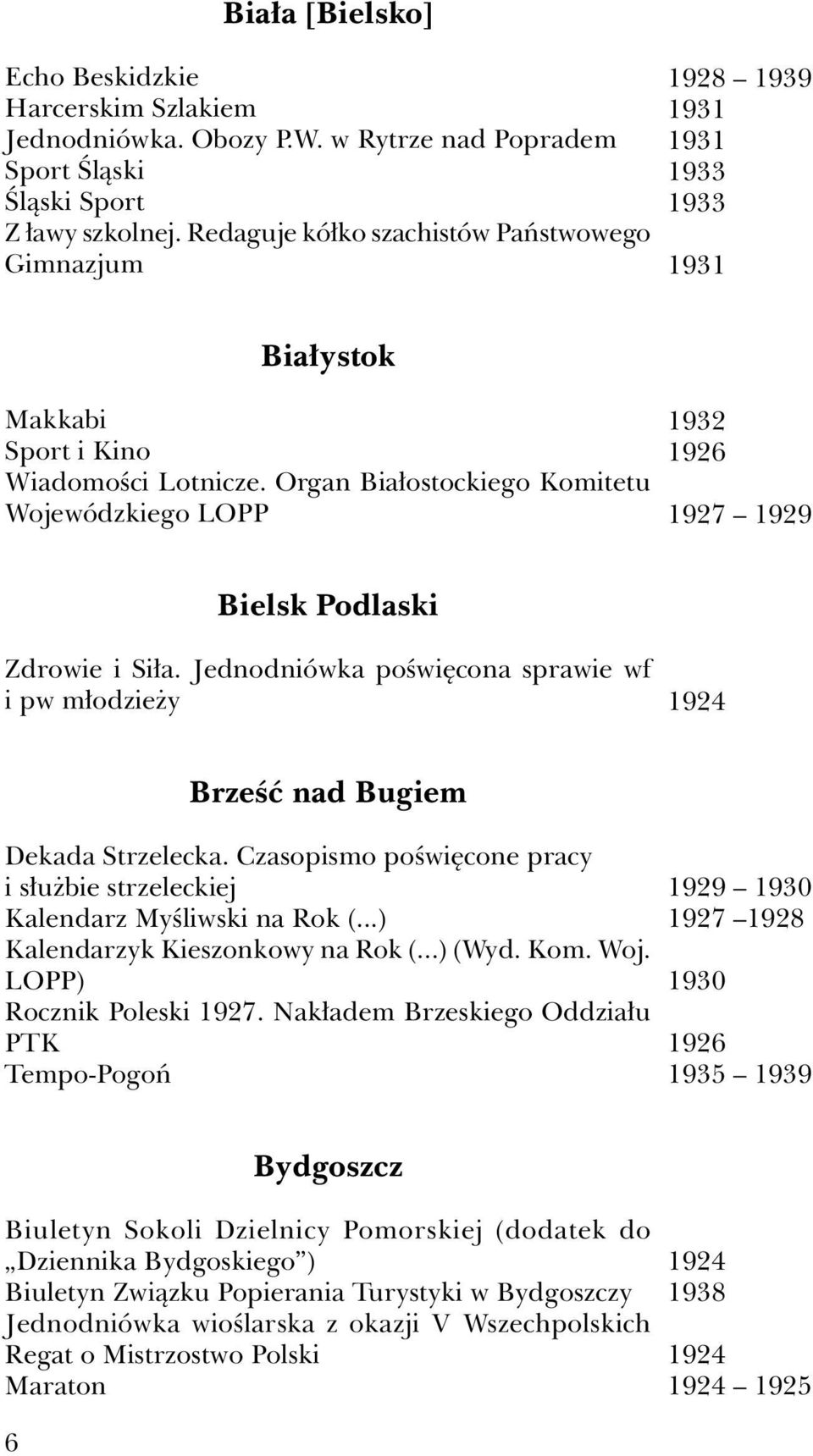 Biała [Bielsko]

Echo Beskidzkie 1928 – 1939
Harcerskim Szlakiem 1931
Jednodniówka. Obozy P.W. w Rytrze nad Popradem 1931
Sport Śląski 1933
Śląski Sport 1933
Z ławy szkolnej. Redaguje kółko szachistów Państwowego Gimnazjum 1931

Białystok

Makkabi 1932
Sport i Kino 1926
Wiadomości Lotnicze. Organ Białostockiego Komitetu Wojewódzkiego LOPP 1927 – 1929

Bielsk Podlaski

Zdrowie i Siła. Jednodniówka poświęcona sprawie wf i pw młodzieży 1924

Brześć nad Bugiem

Dekada Strzelecka. Czasopismo poświęcone pracy i służbie strzeleckiej 1929 – 1930
Kalendarz Myśliwski na Rok (...) 1927 –1928
Kalendarzyk Kieszonkowy na Rok (...) (Wyd. Kom. Woj. LOPP) 1930
Rocznik Poleski 1927. Nakładem Brzeskiego Oddziału PTK 1926
Tempo-Pogoń 1935 – 1939

Bydgoszcz

Biuletyn Sokoli Dzielnicy Pomorskiej (dodatek do „Dziennika Bydgoskiego”) 1924
Biuletyn Związku Popierania Turystyki w Bydgoszczy 1938
Jednodniówka wioślarska z okazji V Wszechpolskich Regat o Mistrzostwo Polski 1924
Maraton 1924 – 1925

6